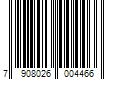 7 908026 004466